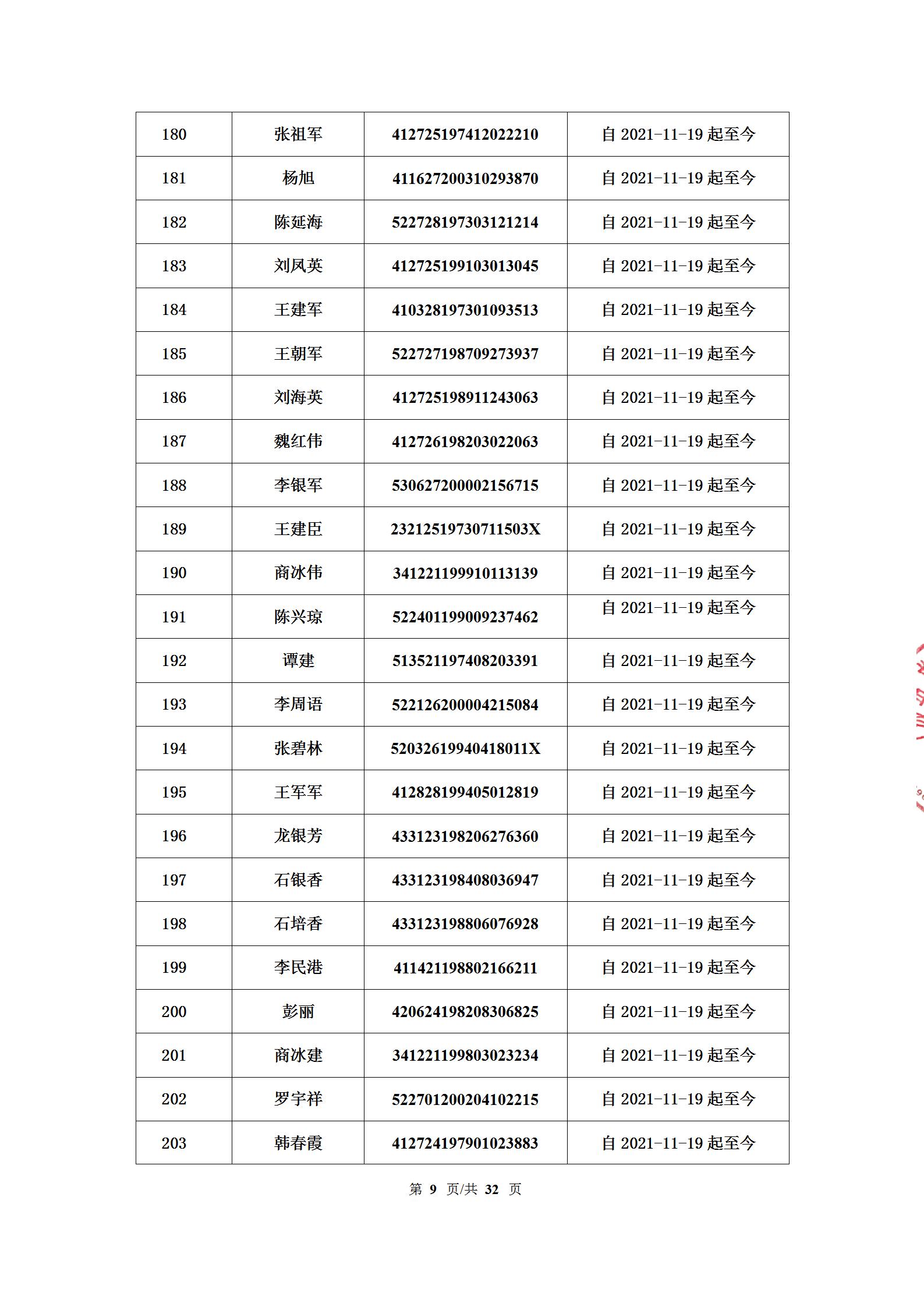 | 180 | 张祖军 | 412725197412022210 | 自 2021-11-19 起至今 |
|---|---|---|---|
| 181 | 杨旭 | 411627200310293870 | 自 2021-11-19 起至今 |
| 182 | 陈延海 | 522728197303121214 | 自 2021-11-19 起至今 |
| 183 | 刘凤英 | 412725199103013045 | 自 2021-11-19 起至今 |
| 184 | 王建军 | 410328197301093513 | 自 2021-11-19 起至今 |
| 185 | 王朝军 | 522727198709273937 | 自 2021-11-19 起至今 |
| 186 | 刘海英 | 412725198911243063 | 自 2021-11-19 起至今 |
| 187 | 魏红伟 | 412726198203022063 | 自 2021-11-19 起至今 |
| 188 | 李银军 | 530627200002156715 | 自 2021-11-19 起至今 |
| 189 | 王建臣 | 23212519730711503X | 自 2021-11-19 起至今 |
| 190 | 商冰伟 | 341221199910113139 | 自 2021-11-19 起至今 |
| 191 | 陈兴琼 | 522401199009237462 | 自 2021-11-19 起至今 |
| 192 | 谭建 | 513521197408203391 | 自 2021-11-19 起至今 |
| 193 | 李周语 | 522126200004215084 | 自 2021-11-19 起至今 |
| 194 | 张碧林 | 52032619940418011X | 自 2021-11-19 起至今 |
| 195 | 王军军 | 412828199405012819 | 自 2021-11-19 起至今 |
| 196 | 龙银芳 | 433123198206276360 | 自 2021-11-19 起至今 |
| 197 | 石银香 | 433123198408036947 | 自 2021-11-19 起至今 |
| 198 | 石培香 | 433123198806076928 | 自 2021-11-19 起至今 |
| 199 | 李民港 | 411421198802166211 | 自 2021-11-19 起至今 |
| 200 | 彭丽 | 420624198208306825 | 自 2021-11-19 起至今 |
| 201 | 商冰建 | 341221199803023234 | 自 2021-11-19 起至今 |
| 202 | 罗宇祥 | 522701200204102215 | 自 2021-11-19 起至今 |
| 203 | 韩春霞 | 412724197901023883 | 自 2021-11-19 起至今 |

第 9 页/共 32 页